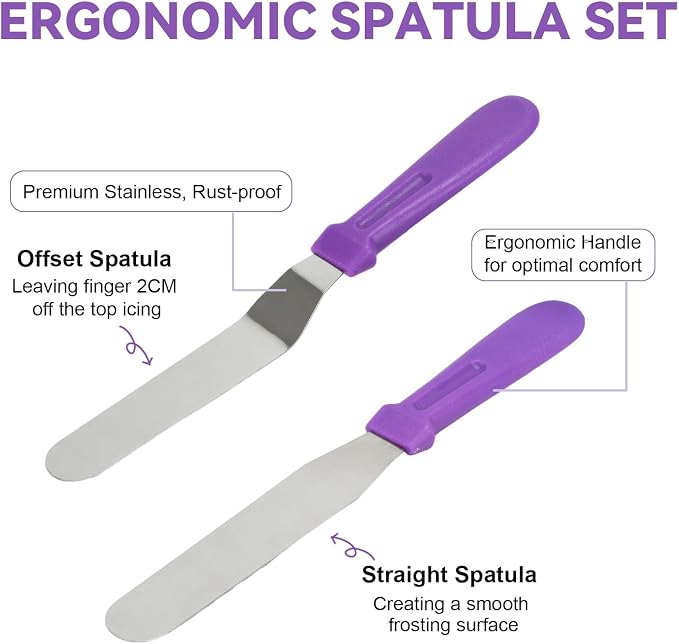 ERGONOMIC SPATULA SET

Premium Stainless, Rust-proof

Offset Spatula
Leaving finger 2CM off the top icing

Ergonomic Handle for optimal comfort

Straight Spatula
Creating a smooth frosting surface